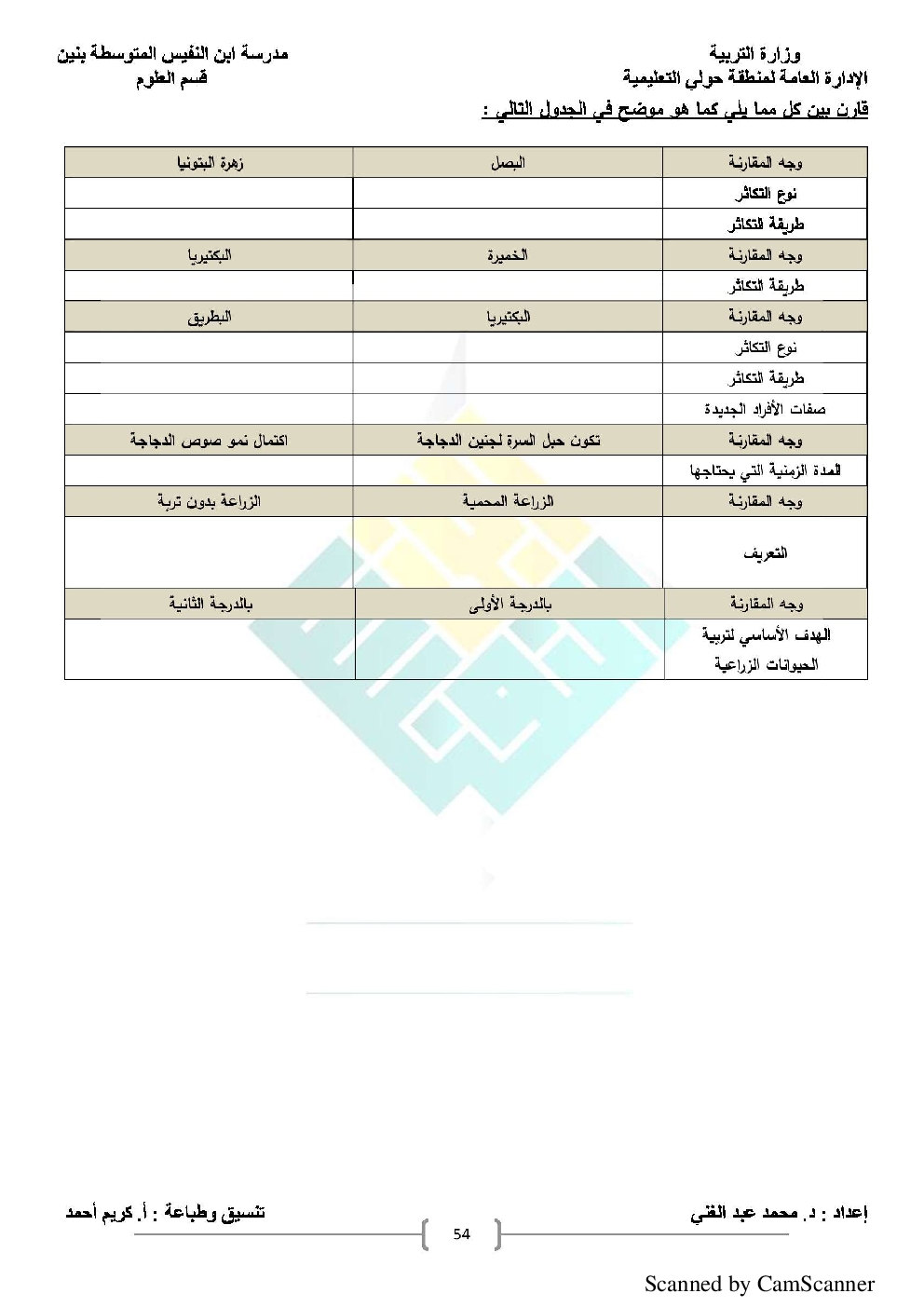 وزارة التربية
الإدارة العامة لمنطقة حولي التعليمية

مدرسة ابن النفيس المتوسطة بنين
قسم العلوم

قارن بين كل مما يلي كما هو موضح في الجدول التالي :

| وجه المقارنة | البصل | زهرة البتونيا |
|---|---|---|
| نوع التكاثر | | |
| طريقة التكاثر | | |
| وجه المقارنة | الخميرة | البكتيريا |
| طريقة التكاثر | | |
| وجه المقارنة | البكتيريا | البطريق |
| نوع التكاثر | | |
| طريقة التكاثر | | |
| صفات الأفراد الجديدة | | |
| وجه المقارنة | تكون حبل السرة لجنين الدجاجة | اكتمال نمو صوص الدجاجة |
| المدة الزمنية التي يحتاجها | | |
| وجه المقارنة | الزراعة المحمية | الزراعة بدون تربة |
| التعريف | | |
| وجه المقارنة | بالدرجة الأولى | بالدرجة الثانية |
| الهدف الأساسي لتربية الحيوانات الزراعية | | |

إعداد : د. محمد عبد الغني
تنسيق وطباعة : أ. كريم أحمد
54

Scanned by CamScanner